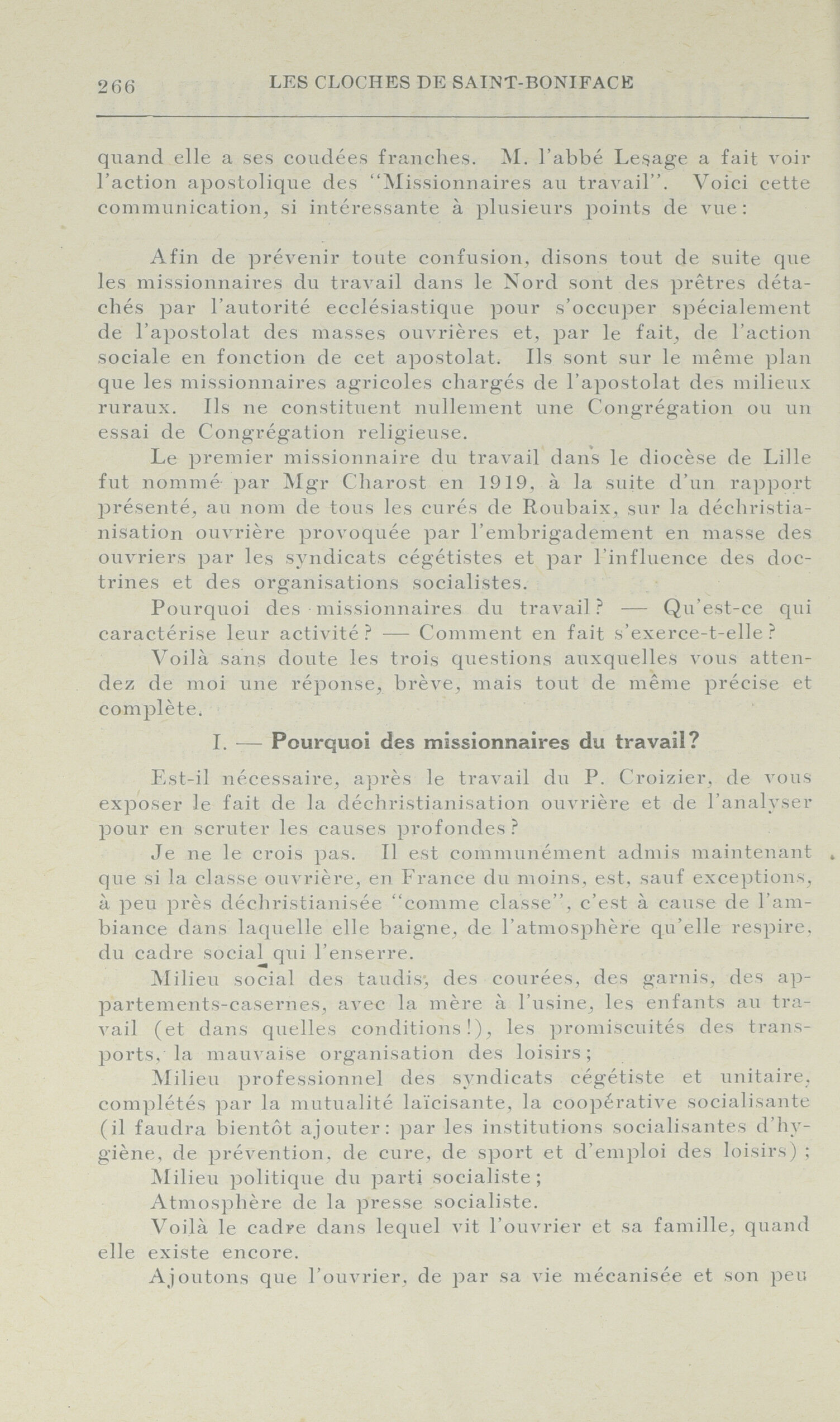 266 LES CLOCHES DE SAINT-BONIFACE

quand elle a ses coudées franches. M. l'abbé Lesage a fait voir l'action apostolique des "Missionnaires au travail". Voici cette communication, si intéressante à plusieurs points de vue:

Afin de prévenir toute confusion, disons tout de suite que les missionnaires du travail dans le Nord sont des prêtres détachés par l'autorité ecclésiastique pour s'occuper spécialement de l'apostolat des masses ouvrières et, par le fait, de l'action sociale en fonction de cet apostolat. Ils sont sur le même plan que les missionnaires agricoles chargés de l'apostolat des milieux ruraux. Ils ne constituent nullement une Congrégation ou un essai de Congrégation religieuse.

Le premier missionnaire du travail dans le diocèse de Lille fut nommé par Mgr Charost en 1919, à la suite d'un rapport présenté, au nom de tous les curés de Roubaix, sur la déchristianisation ouvrière provoquée par l'embrigadement en masse des ouvriers par les syndicats cégétistes et par l'influence des doctrines et des organisations socialistes.

Pourquoi des missionnaires du travail? — Qu'est-ce qui caractérise leur activité? — Comment en fait s'exerce-t-elle?

Voilà sans doute les trois questions auxquelles vous attendez de moi une réponse, brève, mais tout de même précise et complète.

I. — Pourquoi des missionnaires du travail?

Est-il nécessaire, après le travail du P. Croizier, de vous exposer le fait de la déchristianisation ouvrière et de l'analyser pour en scruter les causes profondes?

Je ne le crois pas. Il est communément admis maintenant que si la classe ouvrière, en France du moins, est, sauf exceptions, à peu près déchristianisée "comme classe", c'est à cause de l'ambiance dans laquelle elle baigne, de l'atmosphère qu'elle respire, du cadre social qui l'enserre.

Milieu social des taudis, des courées, des garnis, des appartements-casernes, avec la mère à l'usine, les enfants au travail (et dans quelles conditions!), les promiscuités des transports, la mauvaise organisation des loisirs;

Milieu professionnel des syndicats cégétiste et unitaire, complétés par la mutualité laïcisante, la coopérative socialisante (il faudra bientôt ajouter: par les institutions socialisantes d'hygiène, de prévention, de cure, de sport et d'emploi des loisirs);

Milieu politique du parti socialiste;

Atmosphère de la presse socialiste.

Voilà le cadre dans lequel vit l'ouvrier et sa famille, quand elle existe encore.

Ajoutons que l'ouvrier, de par sa vie mécanisée et son peu